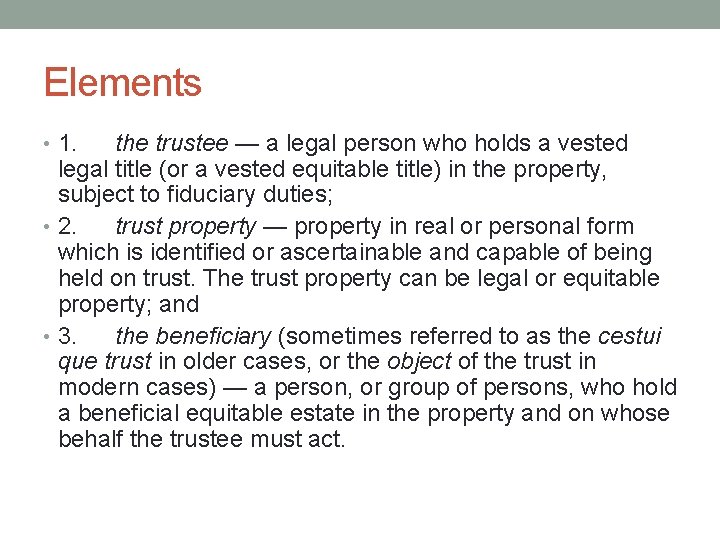 Elements

• 1. the trustee — a legal person who holds a vested legal title (or a vested equitable title) in the property, subject to fiduciary duties;
• 2. trust property — property in real or personal form which is identified or ascertainable and capable of being held on trust. The trust property can be legal or equitable property; and
• 3. the beneficiary (sometimes referred to as the cestui que trust in older cases, or the object of the trust in modern cases) — a person, or group of persons, who hold a beneficial equitable estate in the property and on whose behalf the trustee must act.